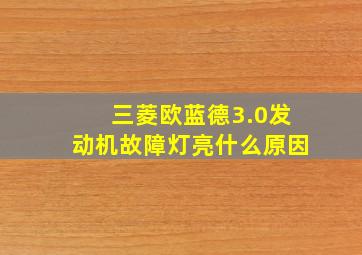 三菱欧蓝德3.0发动机故障灯亮什么原因